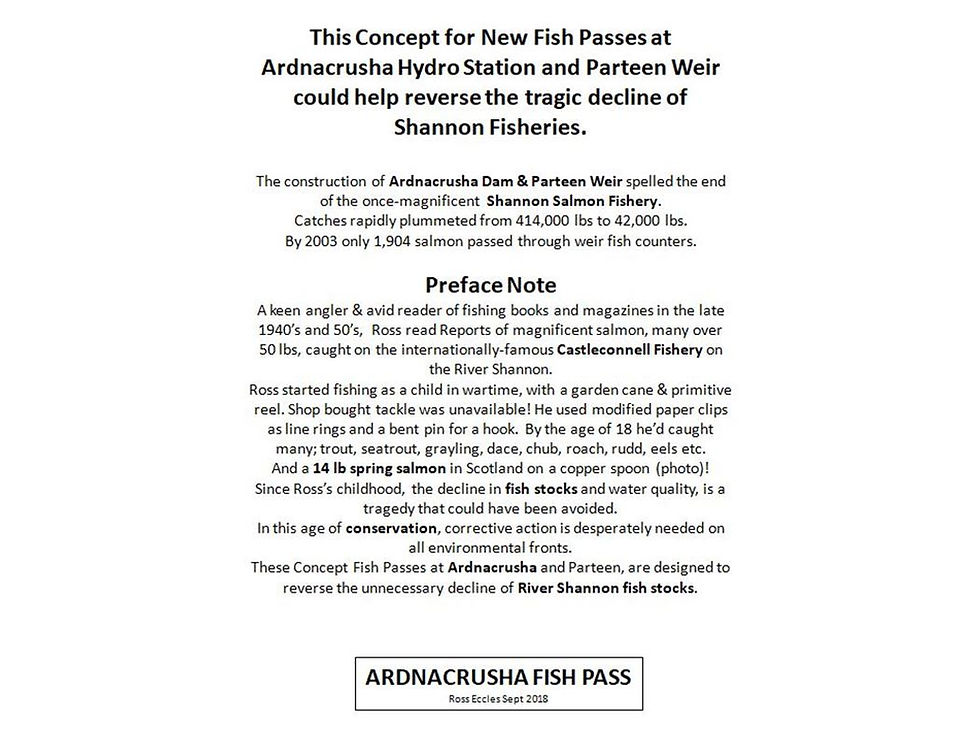 This Concept for New Fish Passes at Ardnacrusha Hydro Station and Parteen Weir could help reverse the tragic decline of Shannon Fisheries.

The construction of Ardnacrusha Dam & Parteen Weir spelled the end of the once-magnificent Shannon Salmon Fishery. Catches rapidly plummeted from 414,000 lbs to 42,000 lbs. By 2003 only 1,904 salmon passed through weir fish counters.

Preface Note

A keen angler & avid reader of fishing books and magazines in the late 1940's and 50's, Ross read Reports of magnificent salmon, many over 50 lbs, caught on the internationally-famous Castleconnell Fishery on the River Shannon.
Ross started fishing as a child in wartime, with a garden cane & primitive reel. Shop bought tackle was unavailable! He used modified paper clips as line rings and a bent pin for a hook. By the age of 18 he'd caught many; trout, seatrout, grayling, dace, chub, roach, rudd, eels etc. And a 14 lb spring salmon in Scotland on a copper spoon (photo)!
Since Ross's childhood, the decline in fish stocks and water quality, is a tragedy that could have been avoided.
In this age of conservation, corrective action is desperately needed on all environmental fronts.
These Concept Fish Passes at Ardnacrusha and Parteen, are designed to reverse the unnecessary decline of River Shannon fish stocks.

ARDNACRUSHA FISH PASS
Ross Eccles Sept 2018